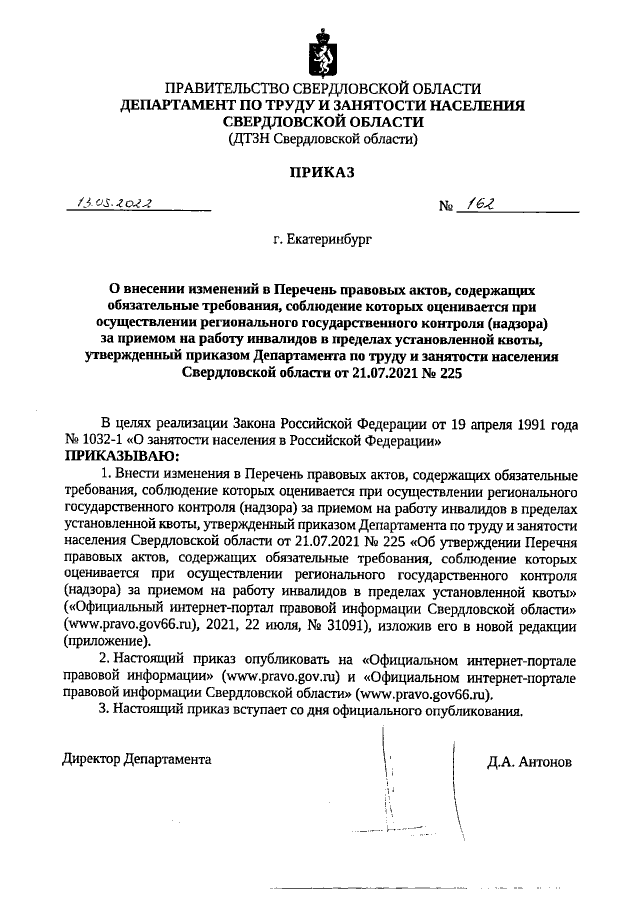 ПРАВИТЕЛЬСТВО СВЕРДЛОВСКОЙ ОБЛАСТИ
ДЕПАРТАМЕНТ ПО ТРУДУ И ЗАНЯТОСТИ НАСЕЛЕНИЯ СВЕРДЛОВСКОЙ ОБЛАСТИ
(ДТЗН Свердловской области)

ПРИКАЗ

13.05.2022 № 162

г. Екатеринбург

О внесении изменений в Перечень правовых актов, содержащих обязательные требования, соблюдение которых оценивается при осуществлении регионального государственного контроля (надзора) за приемом на работу инвалидов в пределах установленной квоты, утвержденный приказом Департамента по труду и занятости населения Свердловской области от 21.07.2021 № 225

В целях реализации Закона Российской Федерации от 19 апреля 1991 года № 1032-1 «О занятости населения в Российской Федерации»
ПРИКАЗЫВАЮ:

1. Внести изменения в Перечень правовых актов, содержащих обязательные требования, соблюдение которых оценивается при осуществлении регионального государственного контроля (надзора) за приемом на работу инвалидов в пределах установленной квоты, утвержденный приказом Департамента по труду и занятости населения Свердловской области от 21.07.2021 № 225 «Об утверждении Перечня правовых актов, содержащих обязательные требования, соблюдение которых оценивается при осуществлении регионального государственного контроля (надзора) за приемом на работу инвалидов в пределах установленной квоты» («Официальный интернет-портал правовой информации Свердловской области» (www.pravo.gov66.ru), 2021, 22 июля, № 31091), изложив его в новой редакции (приложение).

2. Настоящий приказ опубликовать на «Официальном интернет-портале правовой информации» (www.pravo.gov.ru) и «Официальном интернет-портале правовой информации Свердловской области» (www.pravo.gov66.ru).

3. Настоящий приказ вступает со дня официального опубликования.

Директор Департамента Д.А. Антонов